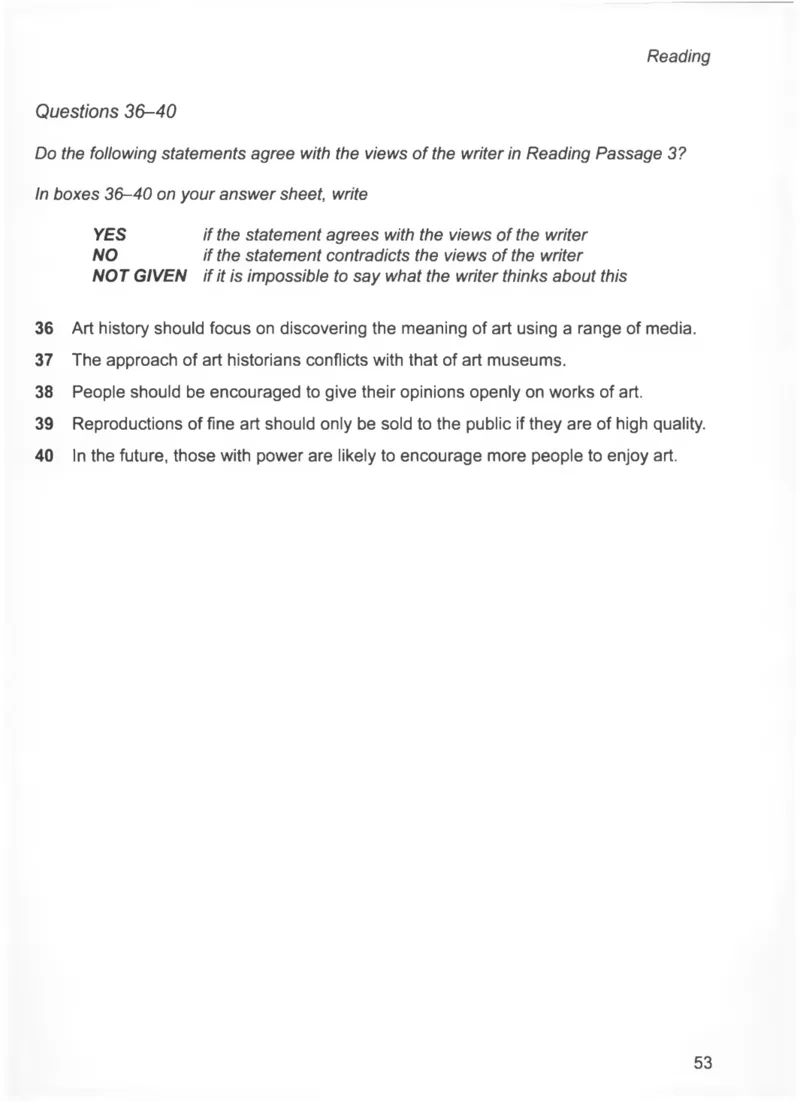 Reading

Questions 36–40

Do the following statements agree with the views of the writer in Reading Passage 3?

In boxes 36–40 on your answer sheet, write

YES if the statement agrees with the views of the writer
NO if the statement contradicts the views of the writer
NOT GIVEN if it is impossible to say what the writer thinks about this

36 Art history should focus on discovering the meaning of art using a range of media.

37 The approach of art historians conflicts with that of art museums.

38 People should be encouraged to give their opinions openly on works of art.

39 Reproductions of fine art should only be sold to the public if they are of high quality.

40 In the future, those with power are likely to encourage more people to enjoy art.

53